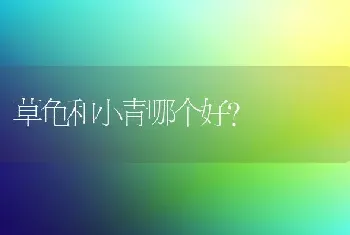 草龟和小青哪个好?